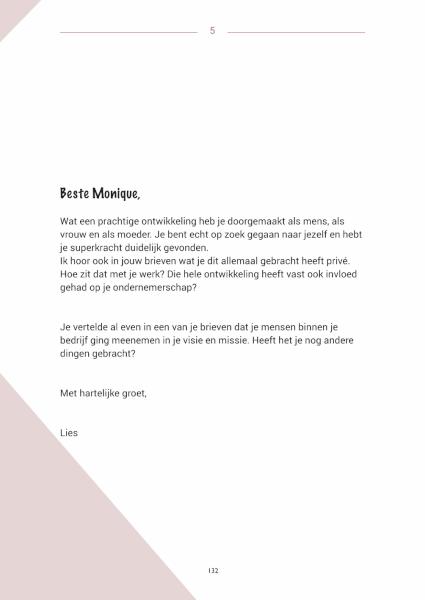 5

Beste Monique,

Wat een prachtige ontwikkeling heb je doorgemaakt als mens, als vrouw en als moeder. Je bent echt op zoek gegaan naar jezelf en hebt je superkracht duidelijk gevonden.
Ik hoor ook in jouw brieven wat je dit allemaal gebracht heeft privé. Hoe zit dat met je werk? Die hele ontwikkeling heeft vast ook invloed gehad op je ondernemerschap?

Je vertelde al even in een van je brieven dat je mensen binnen je bedrijf ging meenemen in je visie en missie. Heeft het je nog andere dingen gebracht?

Met hartelijke groet,

Lies

132